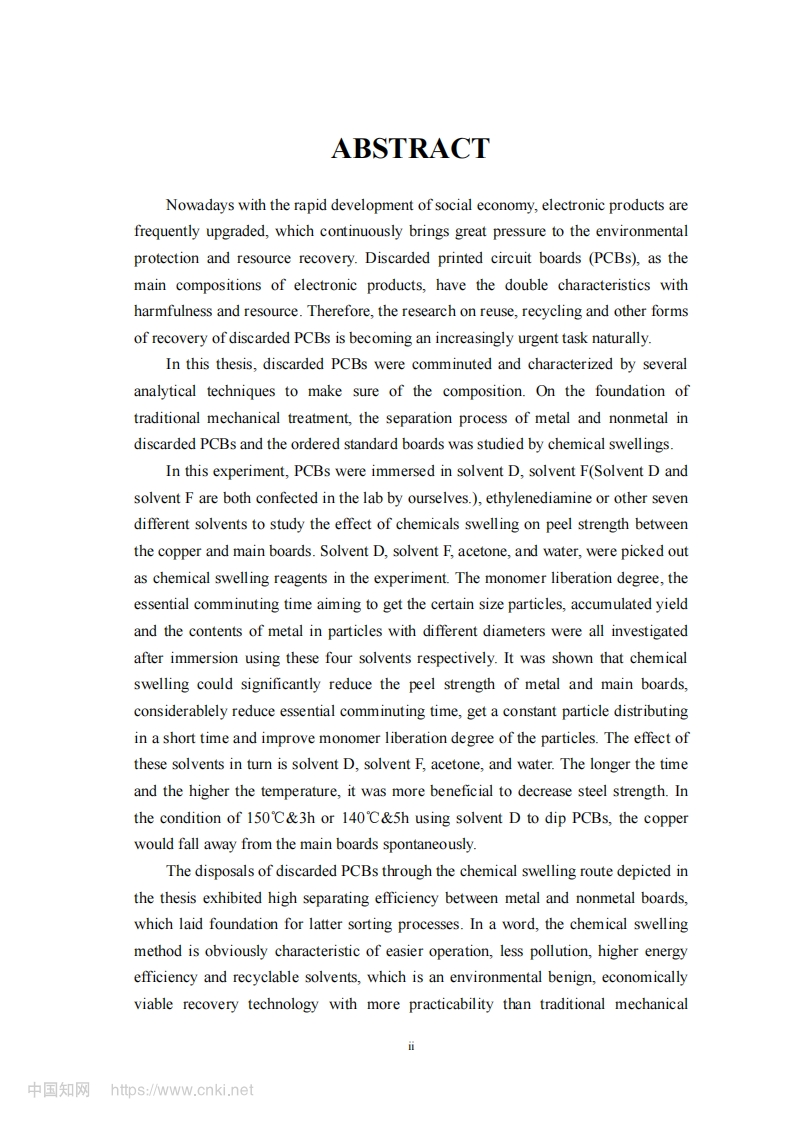 ABSTRACT

Nowadays with the rapid development of social economy, electronic products are frequently upgraded, which continuously brings great pressure to the environmental protection and resource recovery. Discarded printed circuit boards (PCBs), as the main compositions of electronic products, have the double characteristics with harmfulness and resource. Therefore, the research on reuse, recycling and other forms of recovery of discarded PCBs is becoming an increasingly urgent task naturally.

In this thesis, discarded PCBs were comminuted and characterized by several analytical techniques to make sure of the composition. On the foundation of traditional mechanical treatment, the separation process of metal and nonmetal in discarded PCBs and the ordered standard boards was studied by chemical swellings.

In this experiment, PCBs were immersed in solvent D, solvent F(Solvent D and solvent F are both confected in the lab by ourselves.), ethylenediamine or other seven different solvents to study the effect of chemicals swelling on peel strength between the copper and main boards. Solvent D, solvent F, acetone, and water, were picked out as chemical swelling reagents in the experiment. The monomer liberation degree, the essential comminuting time aiming to get the certain size particles, accumulated yield and the contents of metal in particles with different diameters were all investigated after immersion using these four solvents respectively. It was shown that chemical swelling could significantly reduce the peel strength of metal and main boards, considerablely reduce essential comminuting time, get a constant particle distributing in a short time and improve monomer liberation degree of the particles. The effect of these solvents in turn is solvent D, solvent F, acetone, and water. The longer the time and the higher the temperature, it was more beneficial to decrease steel strength. In the condition of 150℃&3h or 140℃&5h using solvent D to dip PCBs, the copper would fall away from the main boards spontaneously.

The disposals of discarded PCBs through the chemical swelling route depicted in the thesis exhibited high separating efficiency between metal and nonmetal boards, which laid foundation for latter sorting processes. In a word, the chemical swelling method is obviously characteristic of easier operation, less pollution, higher energy efficiency and recyclable solvents, which is an environmental benign, economically viable recovery technology with more practicability than traditional mechanical

ii

中国知网 https://www.cnki.net